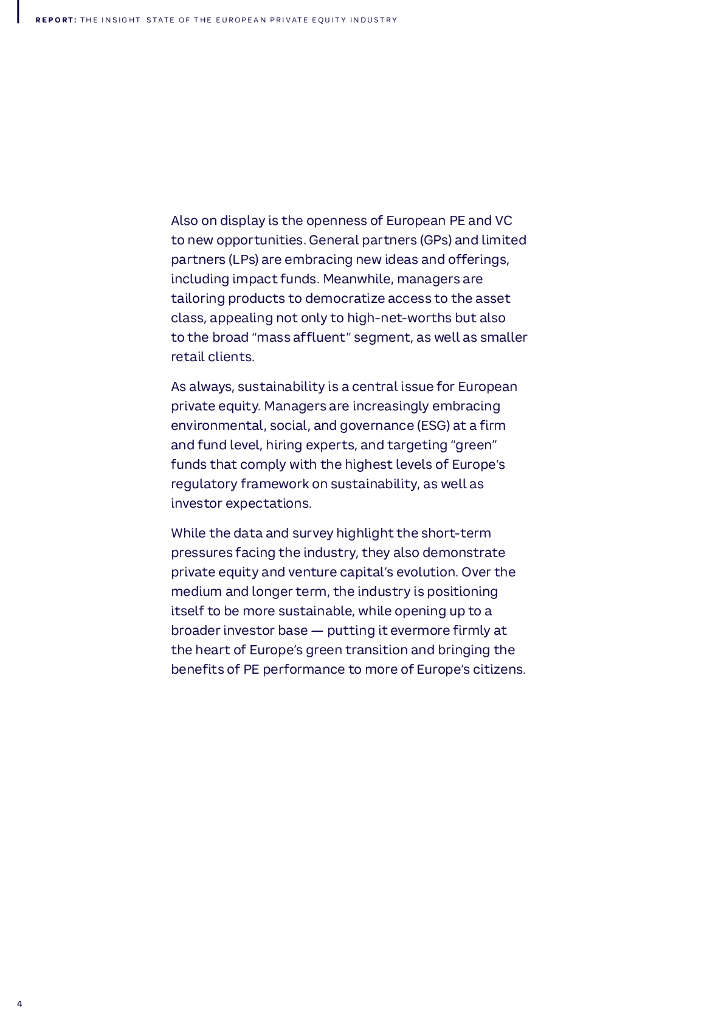 REPORT: THE INSIGHT STATE OF THE EUROPEAN PRIVATE EQUITY INDUSTRY

Also on display is the openness of European PE and VC to new opportunities. General partners (GPs) and limited partners (LPs) are embracing new ideas and offerings, including impact funds. Meanwhile, managers are tailoring products to democratize access to the asset class, appealing not only to high-net-worths but also to the broad "mass affluent" segment, as well as smaller retail clients.

As always, sustainability is a central issue for European private equity. Managers are increasingly embracing environmental, social, and governance (ESG) at a firm and fund level, hiring experts, and targeting "green" funds that comply with the highest levels of Europe's regulatory framework on sustainability, as well as investor expectations.

While the data and survey highlight the short-term pressures facing the industry, they also demonstrate private equity and venture capital's evolution. Over the medium and longer term, the industry is positioning itself to be more sustainable, while opening up to a broader investor base — putting it evermore firmly at the heart of Europe's green transition and bringing the benefits of PE performance to more of Europe's citizens.

4